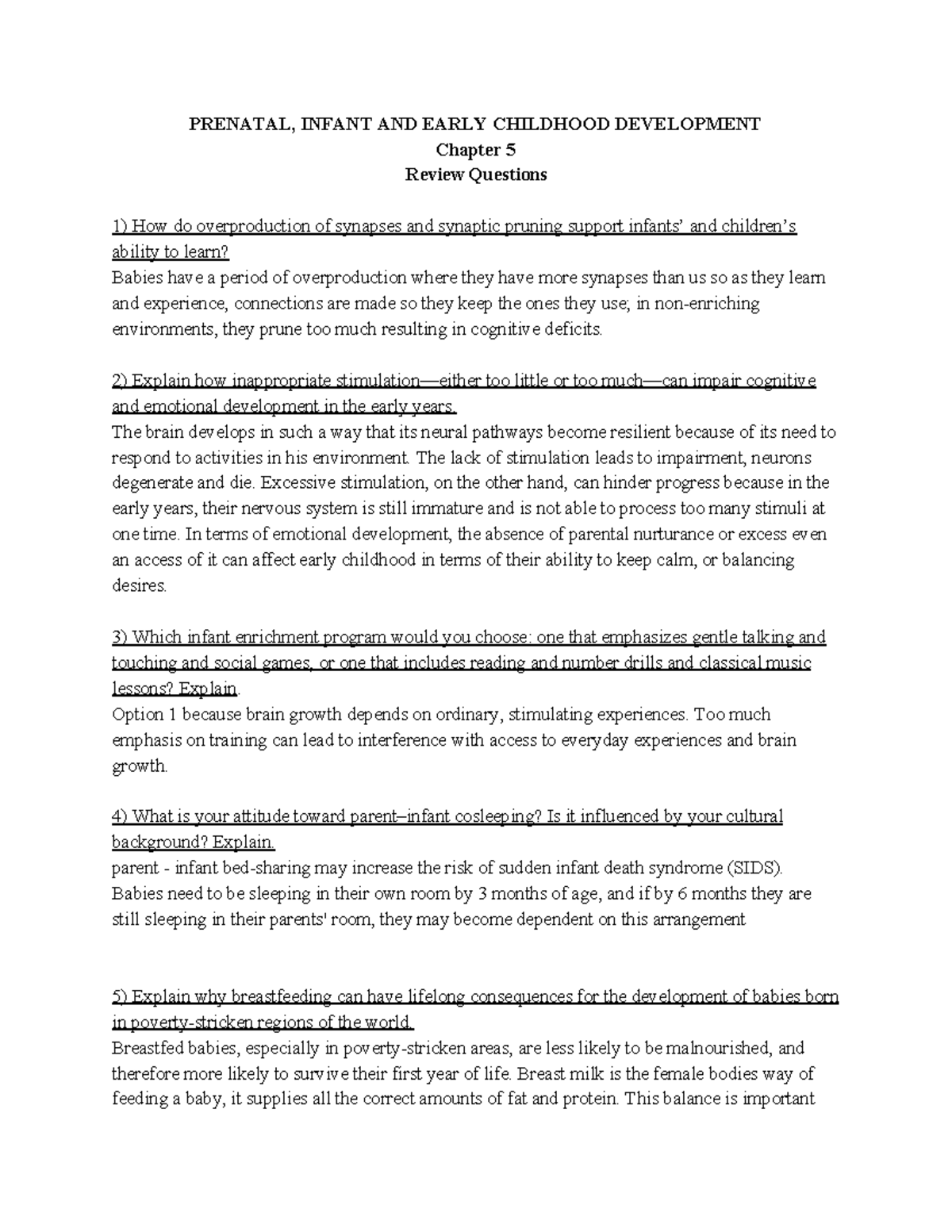 PRENATAL, INFANT AND EARLY CHILDHOOD DEVELOPMENT
Chapter 5
Review Questions

1) How do overproduction of synapses and synaptic pruning support infants' and children's ability to learn?
Babies have a period of overproduction where they have more synapses than us so as they learn and experience, connections are made so they keep the ones they use; in non-enriching environments, they prune too much resulting in cognitive deficits.

2) Explain how inappropriate stimulation—either too little or too much—can impair cognitive and emotional development in the early years.
The brain develops in such a way that its neural pathways become resilient because of its need to respond to activities in his environment. The lack of stimulation leads to impairment, neurons degenerate and die. Excessive stimulation, on the other hand, can hinder progress because in the early years, their nervous system is still immature and is not able to process too many stimuli at one time. In terms of emotional development, the absence of parental nurturance or excess even an access of it can affect early childhood in terms of their ability to keep calm, or balancing desires.

3) Which infant enrichment program would you choose: one that emphasizes gentle talking and touching and social games, or one that includes reading and number drills and classical music lessons? Explain.
Option 1 because brain growth depends on ordinary, stimulating experiences. Too much emphasis on training can lead to interference with access to everyday experiences and brain growth.

4) What is your attitude toward parent–infant cosleeping? Is it influenced by your cultural background? Explain.
parent - infant bed-sharing may increase the risk of sudden infant death syndrome (SIDS). Babies need to be sleeping in their own room by 3 months of age, and if by 6 months they are still sleeping in their parents' room, they may become dependent on this arrangement

5) Explain why breastfeeding can have lifelong consequences for the development of babies born in poverty-stricken regions of the world.
Breastfed babies, especially in poverty-stricken areas, are less likely to be malnourished, and therefore more likely to survive their first year of life. Breast milk is the female bodies way of feeding a baby, it supplies all the correct amounts of fat and protein. This balance is important